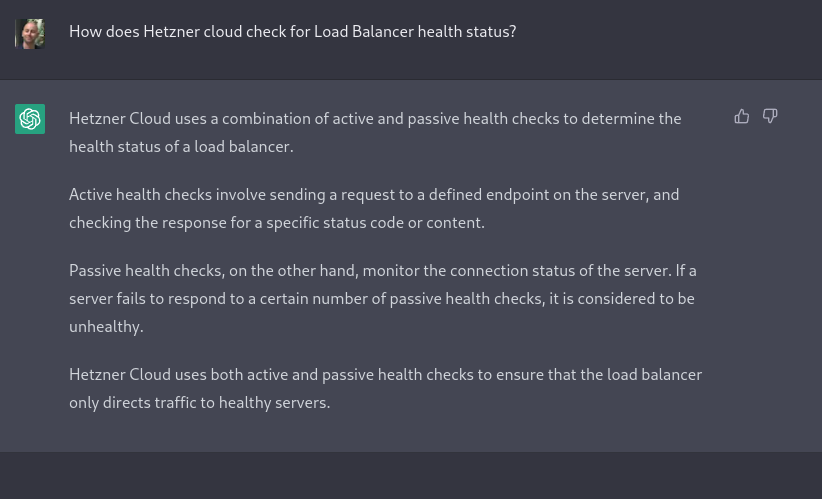 How does Hetzner cloud check for Load Balancer health status?

Hetzner Cloud uses a combination of active and passive health checks to determine the health status of a load balancer.

Active health checks involve sending a request to a defined endpoint on the server, and checking the response for a specific status code or content.

Passive health checks, on the other hand, monitor the connection status of the server. If a server fails to respond to a certain number of passive health checks, it is considered to be unhealthy.

Hetzner Cloud uses both active and passive health checks to ensure that the load balancer only directs traffic to healthy servers.